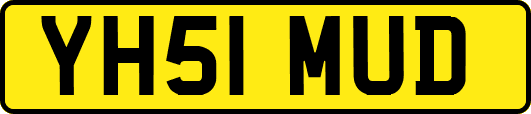 YH51 MUD